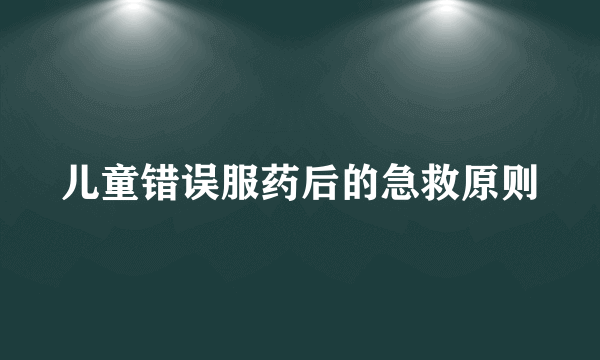 儿童错误服药后的急救原则